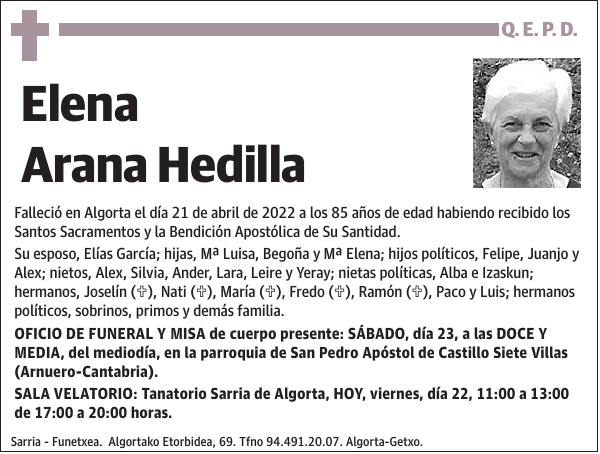 Q. E. P. D.

Elena
Arana Hedilla

Falleció en Algorta el día 21 de abril de 2022 a los 85 años de edad habiendo recibido los Santos Sacramentos y la Bendición Apostólica de Su Santidad.

Su esposo, Elías García; hijas, Mª Luisa, Begoña y Mª Elena; hijos políticos, Felipe, Juanjo y Alex; nietos, Alex, Silvia, Ander, Lara, Leire y Yeray; nietas políticas, Alba e Izaskun; hermanos, Joselín (✞), Nati (✞), María (✞), Fredo (✞), Ramón (✞), Paco y Luis; hermanos políticos, sobrinos, primos y demás familia.

OFICIO DE FUNERAL Y MISA de cuerpo presente: SÁBADO, día 23, a las DOCE Y MEDIA, del mediodía, en la parroquia de San Pedro Apóstol de Castillo Siete Villas (Arnuero-Cantabria).

SALA VELATORIO: Tanatorio Sarria de Algorta, HOY, viernes, día 22, 11:00 a 13:00 de 17:00 a 20:00 horas.

Sarria - Funetxea. Algortako Etorbidea, 69. Tfno 94.491.20.07. Algorta-Getxo.